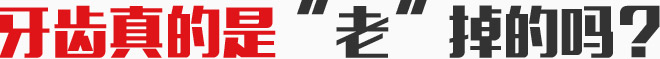 牙齿真的是“老”掉的吗？